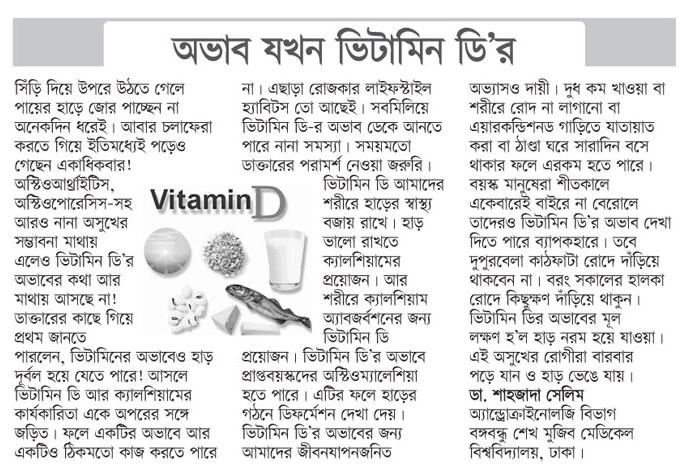 অভাব যখন ভিটামিন ডি'র

সিঁড়ি দিয়ে উপরে উঠতে গেলে পায়ের হাড়ে জোর পাচ্ছেন না অনেকদিন ধরেই। আবার চলাফেরা করতে গিয়ে ইতিমধ্যেই পড়েও গেছেন একাধিকবার! অস্টিওআর্থ্রাইটিস, অস্টিওপোরেসিস-সহ আরও নানা অসুখের সম্ভাবনা মাথায় এলেও ভিটামিন ডি'র অভাবের কথা আর মাথায় আসছে না! ডাক্তারের কাছে গিয়ে প্রথম জানতে পারলেন, ভিটামিনের অভাবেও হাড় দুর্বল হয়ে যেতে পারে! আসলে ভিটামিন ডি আর ক্যালশিয়ামের কার্যকারিতা একে অপরের সঙ্গে জড়িত। ফলে একটির অভাবে আর একটিও ঠিকমতো কাজ করতে পারে না। এছাড়া রোজকার লাইফস্টাইল হ্যাবিটস তো আছেই। সবমিলিয়ে ভিটামিন ডি-র অভাব ডেকে আনতে পারে নানা সমস্যা। সময়মতো ডাক্তারের পরামর্শ নেওয়া জরুরি।

Vitamin D

ভিটামিন ডি আমাদের শরীরে হাড়ের স্বাস্থ্য বজায় রাখে। হাড় ভালো রাখতে ক্যালশিয়ামের প্রয়োজন। আর শরীরে ক্যালশিয়াম অ্যাবজর্বশনের জন্য ভিটামিন ডি প্রয়োজন। ভিটামিন ডি'র অভাবে প্রাপ্তবয়স্কদের অস্টিওম্যালেশিয়া হতে পারে। এটির ফলে হাড়ের গঠনে ডিফর্মেশন দেখা দেয়। ভিটামিন ডি'র অভাবের জন্য আমাদের জীবনযাপনজনিত অভ্যাসও দায়ী। দুধ কম খাওয়া বা শরীরে রোদ না লাগানো বা এয়ারকন্ডিশনড গাড়িতে যাতায়াত করা বা ঠাণ্ডা ঘরে সারাদিন বসে থাকার ফলে এরকম হতে পারে। বয়স্ক মানুষেরা শীতকালে একেবারেই বাইরে না বেরোলে তাদেরও ভিটামিন ডি'র অভাব দেখা দিতে পারে ব্যাপকহারে। তবে দুপুরবেলা কাঠফাটা রোদে দাঁড়িয়ে থাকবেন না। বরং সকালের হালকা রোদে কিছুক্ষণ দাঁড়িয়ে থাকুন। ভিটামিন ডির অভাবের মূল লক্ষণ হ'ল হাড় নরম হয়ে যাওয়া। এই অসুখের রোগীরা বারবার পড়ে যান ও হাড় ভেঙে যায়।

ডা. শাহজাদা সেলিম
অ্যান্ড্রোক্রাইনোলজি বিভাগ
বঙ্গবন্ধু শেখ মুজিব মেডিকেল বিশ্ববিদ্যালয়, ঢাকা।